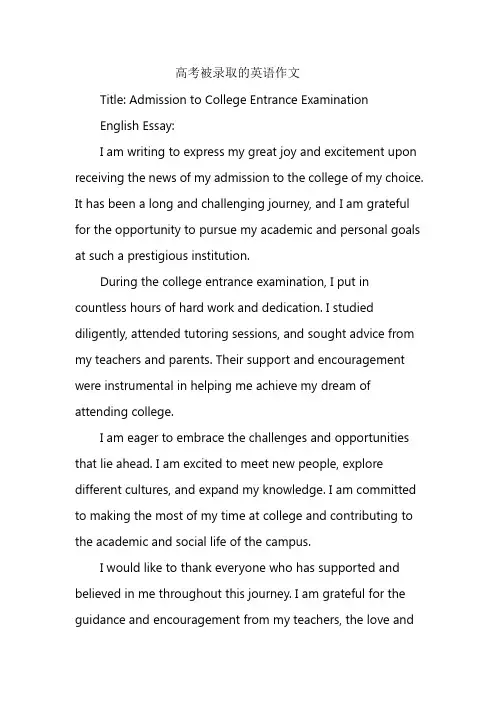 高考被录取的英语作文

Title: Admission to College Entrance Examination

English Essay:

I am writing to express my great joy and excitement upon receiving the news of my admission to the college of my choice. It has been a long and challenging journey, and I am grateful for the opportunity to pursue my academic and personal goals at such a prestigious institution.

During the college entrance examination, I put in countless hours of hard work and dedication. I studied diligently, attended tutoring sessions, and sought advice from my teachers and parents. Their support and encouragement were instrumental in helping me achieve my dream of attending college.

I am eager to embrace the challenges and opportunities that lie ahead. I am excited to meet new people, explore different cultures, and expand my knowledge. I am committed to making the most of my time at college and contributing to the academic and social life of the campus.

I would like to thank everyone who has supported and believed in me throughout this journey. I am grateful for the guidance and encouragement from my teachers, the love and